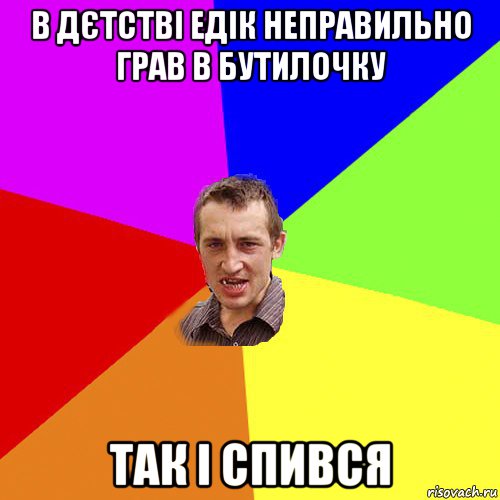 В ДЄТСТВІ ЕДІК НЕПРАВИЛЬНО ГРАВ В БУТИЛОЧКУ

ТАК І СПИВСЯ

risovach.ru